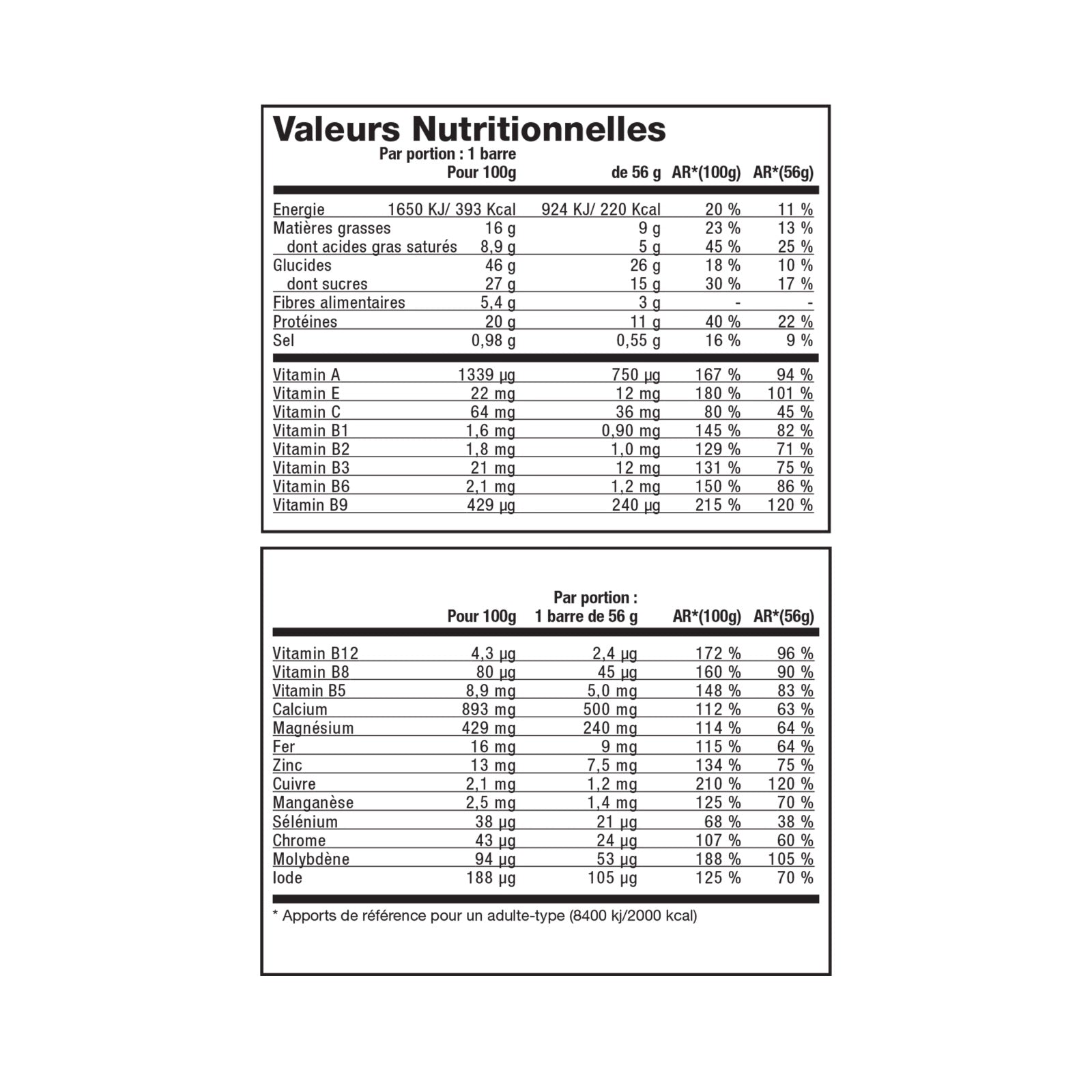 Valeurs Nutritionnelles

|  | Pour 100g | Par portion : 1 barre de 56 g | AR*(100g) | AR*(56g) |
|---|---|---|---|---|
| Energie | 1650 KJ/ 393 Kcal | 924 KJ/ 220 Kcal | 20 % | 11 % |
| Matières grasses | 16 g | 9 g | 23 % | 13 % |
| dont acides gras saturés | 8,9 g | 5 g | 45 % | 25 % |
| Glucides | 46 g | 26 g | 18 % | 10 % |
| dont sucres | 27 g | 15 g | 30 % | 17 % |
| Fibres alimentaires | 5,4 g | 3 g | - | - |
| Protéines | 20 g | 11 g | 40 % | 22 % |
| Sel | 0,98 g | 0,55 g | 16 % | 9 % |
| Vitamin A | 1339 µg | 750 µg | 167 % | 94 % |
| Vitamin E | 22 mg | 12 mg | 180 % | 101 % |
| Vitamin C | 64 mg | 36 mg | 80 % | 45 % |
| Vitamin B1 | 1,6 mg | 0,90 mg | 145 % | 82 % |
| Vitamin B2 | 1,8 mg | 1,0 mg | 129 % | 71 % |
| Vitamin B3 | 21 mg | 12 mg | 131 % | 75 % |
| Vitamin B6 | 2,1 mg | 1,2 mg | 150 % | 86 % |
| Vitamin B9 | 429 µg | 240 µg | 215 % | 120 % |

|  | Pour 100g | Par portion : 1 barre de 56 g | AR*(100g) | AR*(56g) |
|---|---|---|---|---|
| Vitamin B12 | 4,3 µg | 2,4 µg | 172 % | 96 % |
| Vitamin B8 | 80 µg | 45 µg | 160 % | 90 % |
| Vitamin B5 | 8,9 mg | 5,0 mg | 148 % | 83 % |
| Calcium | 893 mg | 500 mg | 112 % | 63 % |
| Magnésium | 429 mg | 240 mg | 114 % | 64 % |
| Fer | 16 mg | 9 mg | 115 % | 64 % |
| Zinc | 13 mg | 7,5 mg | 134 % | 75 % |
| Cuivre | 2,1 mg | 1,2 mg | 210 % | 120 % |
| Manganèse | 2,5 mg | 1,4 mg | 125 % | 70 % |
| Sélénium | 38 µg | 21 µg | 68 % | 38 % |
| Chrome | 43 µg | 24 µg | 107 % | 60 % |
| Molybdène | 94 µg | 53 µg | 188 % | 105 % |
| Iode | 188 µg | 105 µg | 125 % | 70 % |

* Apports de référence pour un adulte-type (8400 kj/2000 kcal)